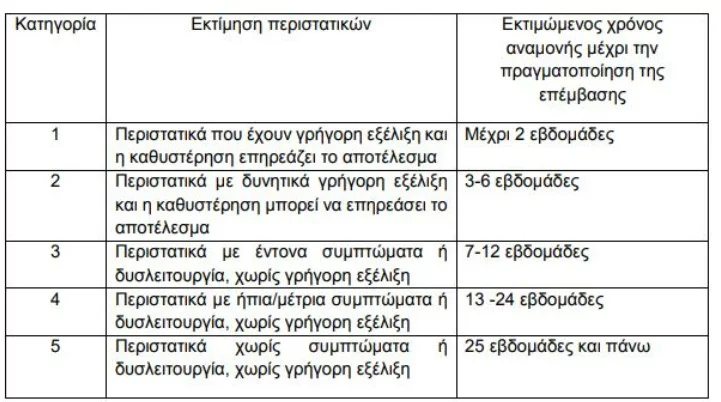 | Κατηγορία | Εκτίμηση περιστατικών | Εκτιμώμενος χρόνος αναμονής μέχρι την πραγματοποίηση της επέμβασης |
|---|---|---|
| 1 | Περιστατικά που έχουν γρήγορη εξέλιξη και η καθυστέρηση επηρεάζει το αποτέλεσμα | Μέχρι 2 εβδομάδες |
| 2 | Περιστατικά με δυνητικά γρήγορη εξέλιξη και η καθυστέρηση μπορεί να επηρεάσει το αποτέλεσμα | 3-6 εβδομάδες |
| 3 | Περιστατικά με έντονα συμπτώματα ή δυσλειτουργία, χωρίς γρήγορη εξέλιξη | 7-12 εβδομάδες |
| 4 | Περιστατικά με ήπια/μέτρια συμπτώματα ή δυσλειτουργία, χωρίς γρήγορη εξέλιξη | 13 -24 εβδομάδες |
| 5 | Περιστατικά χωρίς συμπτώματα ή δυσλειτουργία, χωρίς γρήγορη εξέλιξη | 25 εβδομάδες και πάνω |